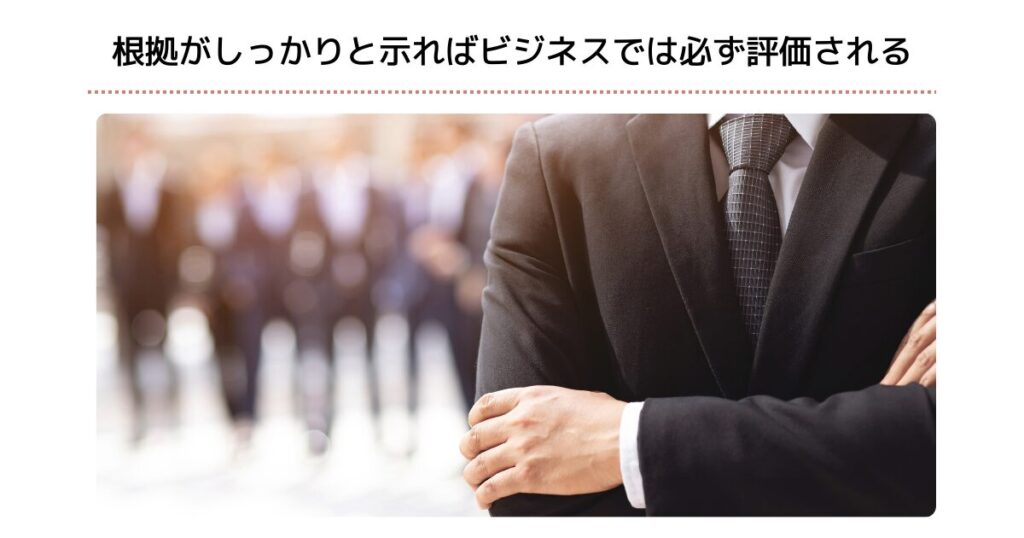 根拠がしっかりと示ればビジネスでは必ず評価される